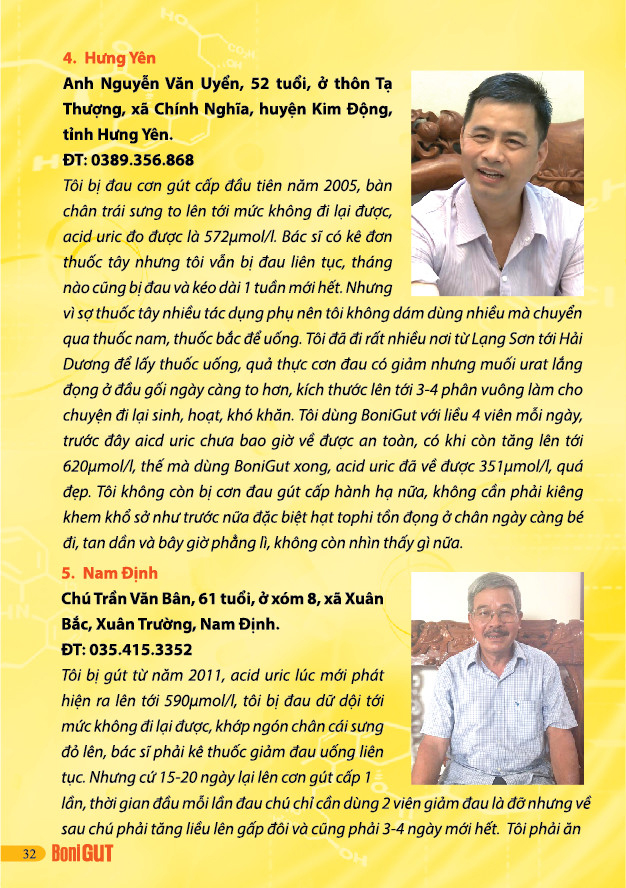 4. Hưng Yên

Anh Nguyễn Văn Uyển, 52 tuổi, ở thôn Tạ Thượng, xã Chính Nghĩa, huyện Kim Động, tỉnh Hưng Yên.

ĐT: 0389.356.868

Tôi bị đau cơn gút cấp đầu tiên năm 2005, bàn chân trái sưng to lên tới mức không đi lại được, acid uric đo được là 572µmol/l. Bác sĩ có kê đơn thuốc tây nhưng tôi vẫn bị đau liên tục, tháng nào cũng bị đau và kéo dài 1 tuần mới hết. Nhưng vì sợ thuốc tây nhiều tác dụng phụ nên tôi không dám dùng nhiều mà chuyển qua thuốc nam, thuốc bắc để uống. Tôi đã đi rất nhiều nơi từ Lạng Sơn tới Hải Dương để lấy thuốc uống, quả thực cơn đau có giảm nhưng muối urat lắng đọng ở đầu gối ngày càng to hơn, kích thước lên tới 3-4 phân vuông làm cho chuyện đi lại sinh, hoạt, khó khăn. Tôi dùng BoniGut với liều 4 viên mỗi ngày, trước đây aicd uric chưa bao giờ về được an toàn, có khi còn tăng lên tới 620µmol/l, thế mà dùng BoniGut xong, acid uric đã về được 351µmol/l, quá đẹp. Tôi không còn bị cơn đau gút cấp hành hạ nữa, không cần phải kiêng khem khổ sở như trước nữa đặc biệt hạt tophi tồn đọng ở chân ngày càng bé đi, tan dần và bây giờ phẳng lì, không còn nhìn thấy gì nữa.

5. Nam Định

Chú Trần Văn Bân, 61 tuổi, ở xóm 8, xã Xuân Bắc, Xuân Trường, Nam Định.

ĐT: 035.415.3352

Tôi bị gút từ năm 2011, acid uric lúc mới phát hiện ra lên tới 590µmol/l, tôi bị đau dữ dội tới mức không đi lại được, khớp ngón chân cái sưng đỏ lên, bác sĩ phải kê thuốc giảm đau uống liên tục. Nhưng cứ 15-20 ngày lại lên cơn gút cấp 1 lần, thời gian đầu mỗi lần đau chú chỉ cần dùng 2 viên giảm đau là đỡ nhưng về sau chú phải tăng liều lên gấp đôi và cũng phải 3-4 ngày mới hết. Tôi phải ăn

32 BoniGUT